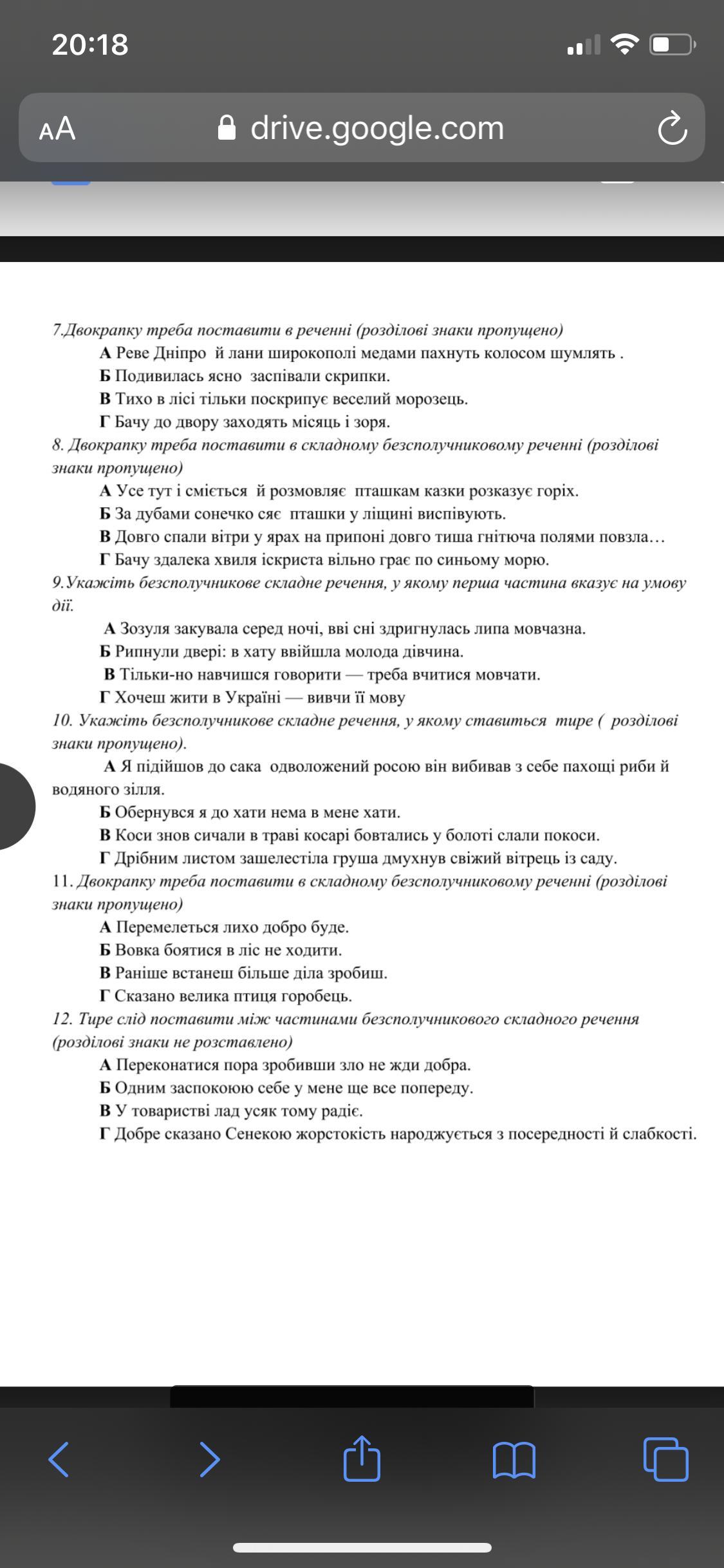 20:18

AA drive.google.com

7.Двокрапку треба поставити в реченні (розділові знаки пропущено)
А Реве Дніпро й лани широкополі медами пахнуть колосом шумлять .
Б Подивилась ясно заспівали скрипки.
В Тихо в лісі тільки поскрипує веселий морозець.
Г Бачу до двору заходять місяць і зоря.
8. Двокрапку треба поставити в складному безсполучниковому реченні (розділові знаки пропущено)
А Усе тут і сміється й розмовляє пташкам казки розказує горіх.
Б За дубами сонечко сяє пташки у ліщині виспівують.
В Довго спали вітри у ярах на припоні довго тиша гнітюча полями повзла…
Г Бачу здалека хвиля іскриста вільно грає по синьому морю.
9.Укажіть безсполучникове складне речення, у якому перша частина вказує на умову дії.
А Зозуля закувала серед ночі, вві сні здригнулась липа мовчазна.
Б Рипнули двері: в хату ввійшла молода дівчина.
В Тільки-но навчишся говорити — треба вчитися мовчати.
Г Хочеш жити в Україні — вивчи її мову
10. Укажіть безсполучникове складне речення, у якому ставиться тире ( розділові знаки пропущено).
А Я підійшов до сака одволожений росою він вибивав з себе пахощі риби й водяного зілля.
Б Обернувся я до хати нема в мене хати.
В Коси знов сичали в траві косарі бовтались у болоті слали покоси.
Г Дрібним листом зашелестіла груша дмухнув свіжий вітрець із саду.
11. Двокрапку треба поставити в складному безсполучниковому реченні (розділові знаки пропущено)
А Перемелеться лихо добро буде.
Б Вовка боятися в ліс не ходити.
В Раніше встанеш більше діла зробиш.
Г Сказано велика птиця горобець.
12. Тире слід поставити між частинами безсполучникового складного речення (розділові знаки не розставлено)
А Переконатися пора зробивши зло не жди добра.
Б Одним заспокоюю себе у мене ще все попереду.
В У товаристві лад усяк тому радіє.
Г Добре сказано Сенекою жорстокість народжується з посередності й слабкості.